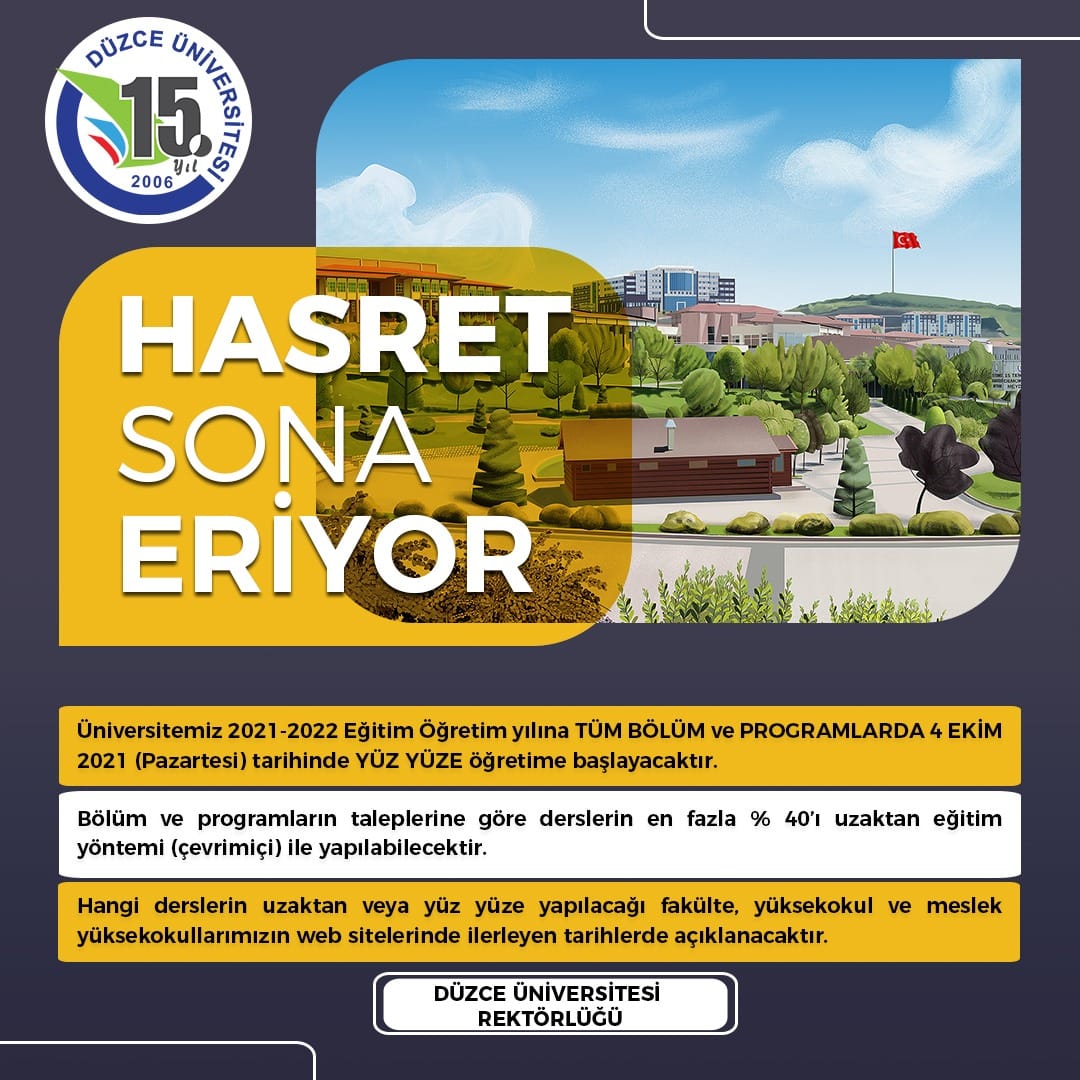 DÜZCE ÜNİVERSİTESİ
15. Yıl
2006

HASRET
SONA
ERİYOR

Üniversitemiz 2021-2022 Eğitim Öğretim yılına TÜM BÖLÜM ve PROGRAMLARDA 4 EKİM 2021 (Pazartesi) tarihinde YÜZ YÜZE öğretime başlayacaktır.

Bölüm ve programların taleplerine göre derslerin en fazla % 40'ı uzaktan eğitim yöntemi (çevrimiçi) ile yapılabilecektir.

Hangi derslerin uzaktan veya yüz yüze yapılacağı fakülte, yüksekokul ve meslek yüksekokullarımızın web sitelerinde ilerleyen tarihlerde açıklanacaktır.

DÜZCE ÜNİVERSİTESİ
REKTÖRLÜĞÜ